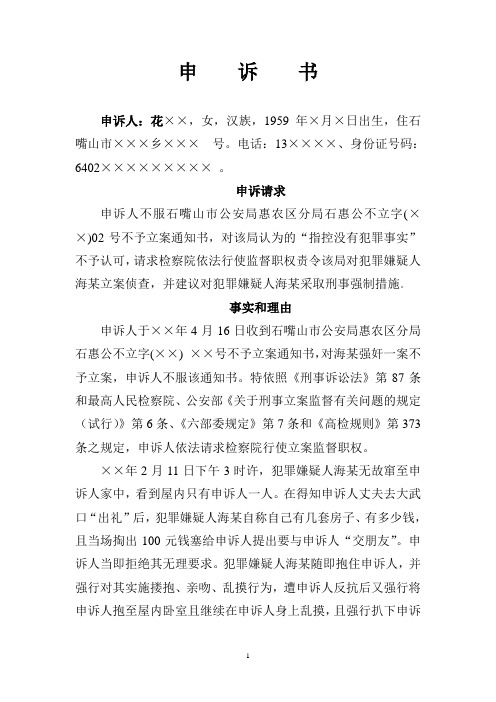 申　诉　书

申诉人：花××，女，汉族，1959 年×月×日出生，住石嘴山市×××乡×××　号。电话：13××××、身份证号码：6402×××××××××　。

申诉请求

申诉人不服石嘴山市公安局惠农区分局石惠公不立字(××)02 号不予立案通知书，对该局认为的“指控没有犯罪事实”不予认可，请求检察院依法行使监督职权责令该局对犯罪嫌疑人海某立案侦查，并建议对犯罪嫌疑人海某采取刑事强制措施.

事实和理由

申诉人于××年 4 月 16 日收到石嘴山市公安局惠农区分局石惠公不立字(××) ××号不予立案通知书，对海某强奸一案不予立案，申诉人不服该通知书。特依照《刑事诉讼法》第 87 条和最高人民检察院、公安部《关于刑事立案监督有关问题的规定（试行）》第 6 条、《六部委规定》第 7 条和《高检规则》第 373 条之规定，申诉人依法请求检察院行使立案监督职权。

××年 2 月 11 日下午 3 时许，犯罪嫌疑人海某无故窜至申诉人家中，看到屋内只有申诉人一人。在得知申诉人丈夫去大武口“出礼”后，犯罪嫌疑人海某自称自己有几套房子、有多少钱，且当场掏出 100 元钱塞给申诉人提出要与申诉人“交朋友”。申诉人当即拒绝其无理要求。犯罪嫌疑人海某随即抱住申诉人，并强行对其实施搂抱、亲吻、乱摸行为，遭申诉人反抗后又强行将申诉人抱至屋内卧室且继续在申诉人身上乱摸，且强行扒下申诉

1